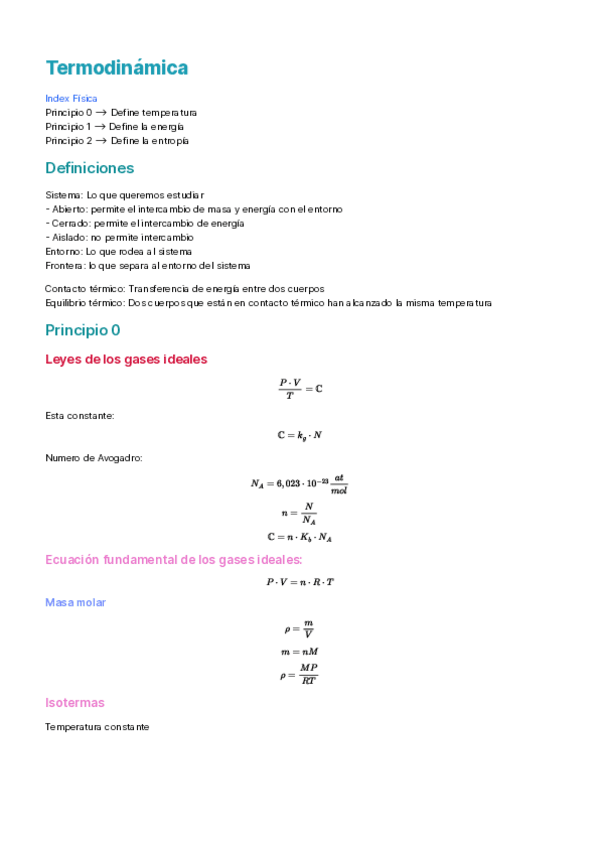 Termodinámica

Index Física
Principio 0 → Define temperatura
Principio 1 → Define la energía
Principio 2 → Define la entropía

Definiciones

Sistema: Lo que queremos estudiar
- Abierto: permite el intercambio de masa y energía con el entorno
- Cerrado: permite el intercambio de energía
- Aislado: no permite intercambio
Entorno: Lo que rodea al sistema
Frontera: lo que separa al entorno del sistema

Contacto térmico: Transferencia de energía entre dos cuerpos
Equilibrio térmico: Dos cuerpos que están en contacto térmico han alcanzado la misma temperatura

Principio 0

Leyes de los gases ideales

$\frac{P \cdot V}{T} = \mathbb{C}$

Esta constante:

$\mathbb{C} = k_g \cdot N$

Numero de Avogadro:

$N_A = 6,023 \cdot 10^{-23} \frac{at}{mol}$

$n = \frac{N}{N_A}$

$\mathbb{C} = n \cdot K_b \cdot N_A$

Ecuación fundamental de los gases ideales:

$P \cdot V = n \cdot R \cdot T$

Masa molar

$\rho = \frac{m}{V}$

$m = nM$

$\rho = \frac{MP}{RT}$

Isotermas

Temperatura constante